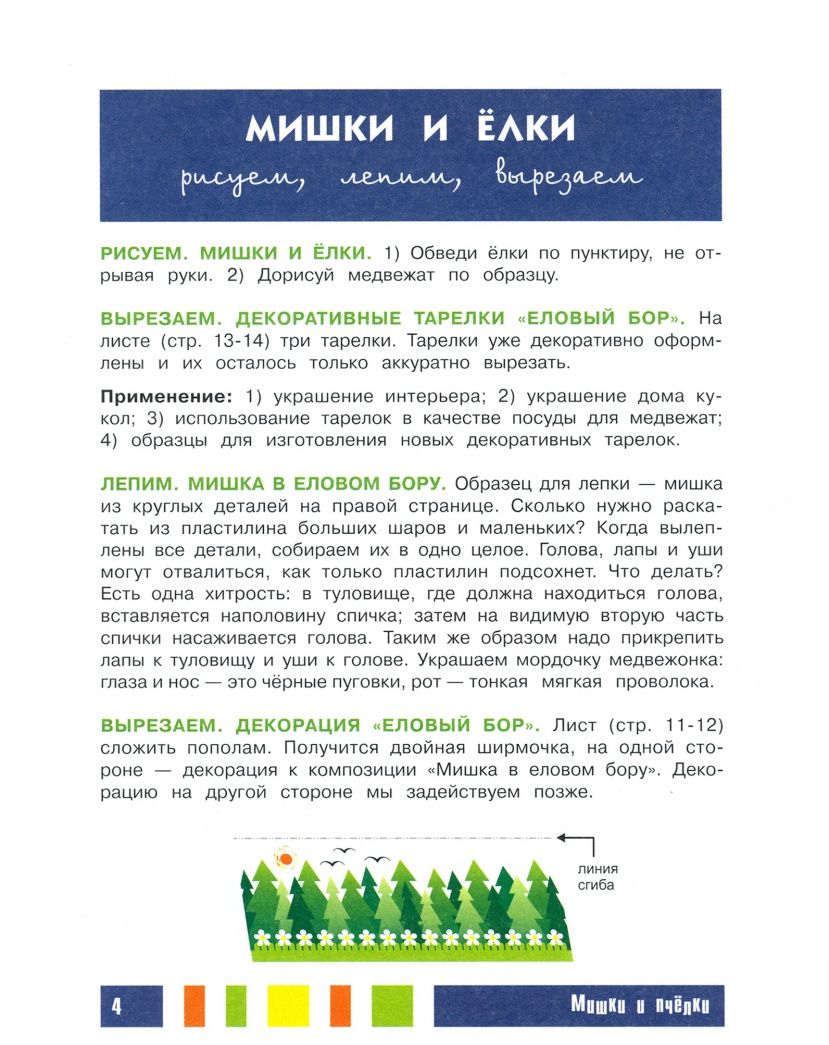 МИШКИ И ЁЛКИ
рисуем, лепим, вырезаем

РИСУЕМ. МИШКИ И ЁЛКИ. 1) Обведи ёлки по пунктиру, не отрывая руки. 2) Дорисуй медвежат по образцу.

ВЫРЕЗАЕМ. ДЕКОРАТИВНЫЕ ТАРЕЛКИ «ЕЛОВЫЙ БОР». На листе (стр. 13-14) три тарелки. Тарелки уже декоративно оформлены и их осталось только аккуратно вырезать.

Применение: 1) украшение интерьера; 2) украшение дома кукол; 3) использование тарелок в качестве посуды для медвежат; 4) образцы для изготовления новых декоративных тарелок.

ЛЕПИМ. МИШКА В ЕЛОВОМ БОРУ. Образец для лепки — мишка из круглых деталей на правой странице. Сколько нужно раскатать из пластилина больших шаров и маленьких? Когда вылеплены все детали, собираем их в одно целое. Голова, лапы и уши могут отвалиться, как только пластилин подсохнет. Что делать? Есть одна хитрость: в туловище, где должна находиться голова, вставляется наполовину спичка; затем на видимую вторую часть спички насаживается голова. Таким же образом надо прикрепить лапы к туловищу и уши к голове. Украшаем мордочку медвежонка: глаза и нос — это чёрные пуговки, рот — тонкая мягкая проволока.

ВЫРЕЗАЕМ. ДЕКОРАЦИЯ «ЕЛОВЫЙ БОР». Лист (стр. 11-12) сложить пополам. Получится двойная ширмочка, на одной стороне — декорация к композиции «Мишка в еловом бору». Декорацию на другой стороне мы задействуем позже.

линия
сгиба

4

Мишки и пчёлки